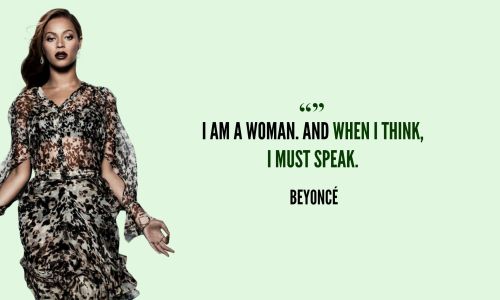 “”
I AM A WOMAN. AND WHEN I THINK, I MUST SPEAK.

BEYONCÉ